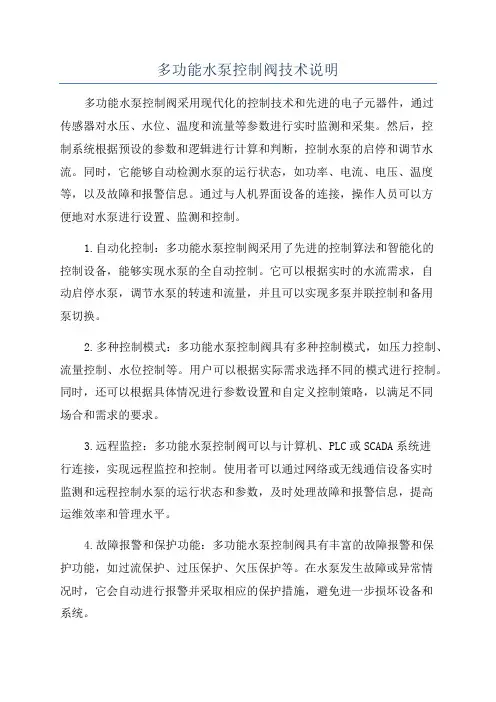 多功能水泵控制阀技术说明

多功能水泵控制阀采用现代化的控制技术和先进的电子元器件，通过传感器对水压、水位、温度和流量等参数进行实时监测和采集。然后，控制系统根据预设的参数和逻辑进行计算和判断，控制水泵的启停和调节水流。同时，它能够自动检测水泵的运行状态，如功率、电流、电压、温度等，以及故障和报警信息。通过与人机界面设备的连接，操作人员可以方便地对水泵进行设置、监测和控制。

1.自动化控制：多功能水泵控制阀采用了先进的控制算法和智能化的控制设备，能够实现水泵的全自动控制。它可以根据实时的水流需求，自动启停水泵，调节水泵的转速和流量，并且可以实现多泵并联控制和备用泵切换。

2.多种控制模式：多功能水泵控制阀具有多种控制模式，如压力控制、流量控制、水位控制等。用户可以根据实际需求选择不同的模式进行控制。同时，还可以根据具体情况进行参数设置和自定义控制策略，以满足不同场合和需求的要求。

3.远程监控：多功能水泵控制阀可以与计算机、PLC或SCADA系统进行连接，实现远程监控和控制。使用者可以通过网络或无线通信设备实时监测和远程控制水泵的运行状态和参数，及时处理故障和报警信息，提高运维效率和管理水平。

4.故障报警和保护功能：多功能水泵控制阀具有丰富的故障报警和保护功能，如过流保护、过压保护、欠压保护等。在水泵发生故障或异常情况时，它会自动进行报警并采取相应的保护措施，避免进一步损坏设备和系统。